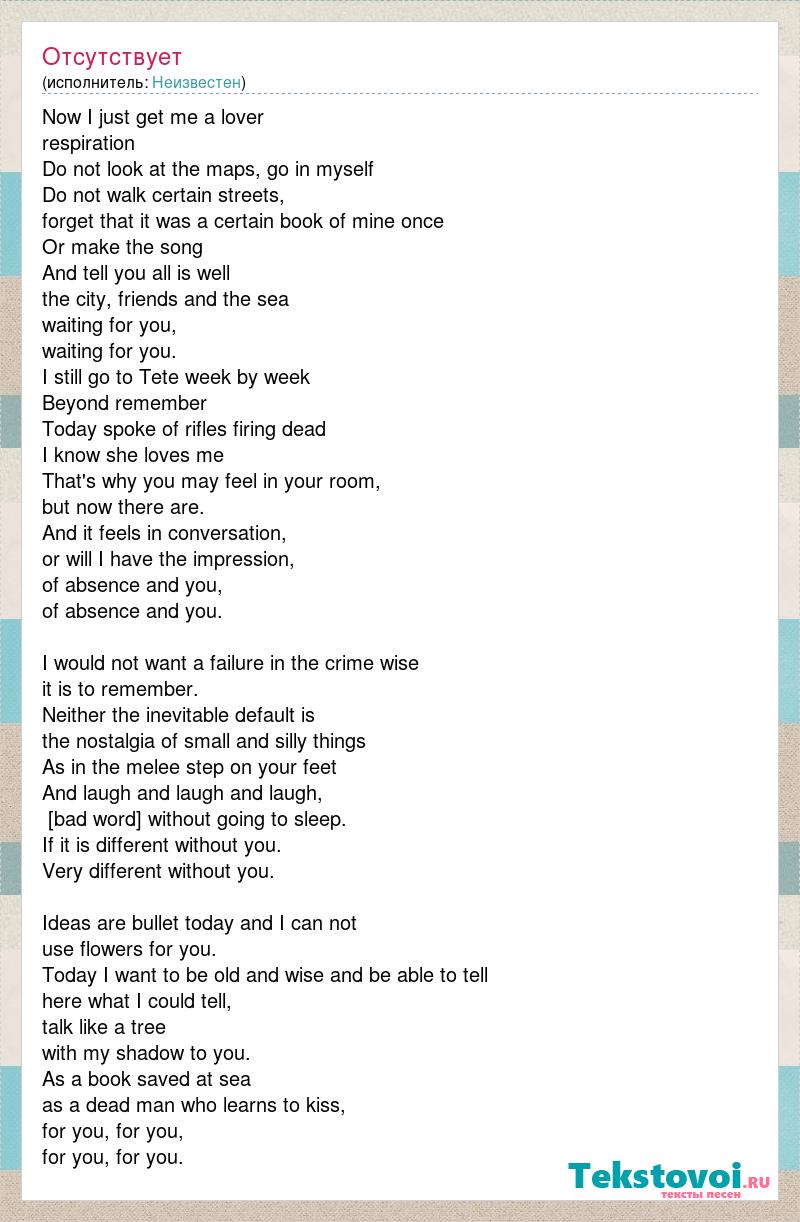 Отсутствует
(исполнитель: Неизвестен)

Now I just get me a lover
respiration
Do not look at the maps, go in myself
Do not walk certain streets,
forget that it was a certain book of mine once
Or make the song
And tell you all is well
the city, friends and the sea
waiting for you,
waiting for you.
I still go to Tete week by week
Beyond remember
Today spoke of rifles firing dead
I know she loves me
That's why you may feel in your room,
but now there are.
And it feels in conversation,
or will I have the impression,
of absence and you,
of absence and you.

I would not want a failure in the crime wise
it is to remember.
Neither the inevitable default is
the nostalgia of small and silly things
As in the melee step on your feet
And laugh and laugh and laugh,
[bad word] without going to sleep.
If it is different without you.
Very different without you.

Ideas are bullet today and I can not
use flowers for you.
Today I want to be old and wise and be able to tell
here what I could tell,
talk like a tree
with my shadow to you.
As a book saved at sea
as a dead man who learns to kiss,
for you, for you,
for you, for you.

Tekstovoi.RU
тексты песен